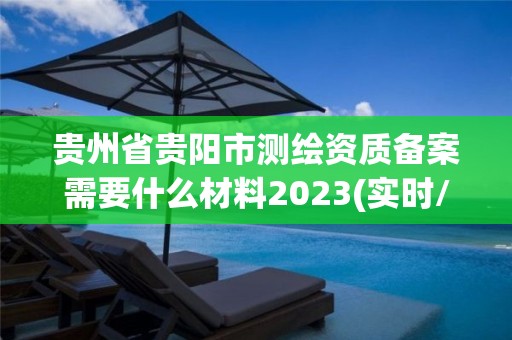 贵州省贵阳市测绘资质备案需要什么材料2023(实时/